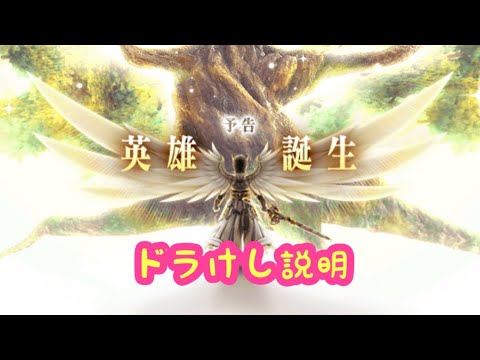 予告
英雄　誕生

ドラけし説明